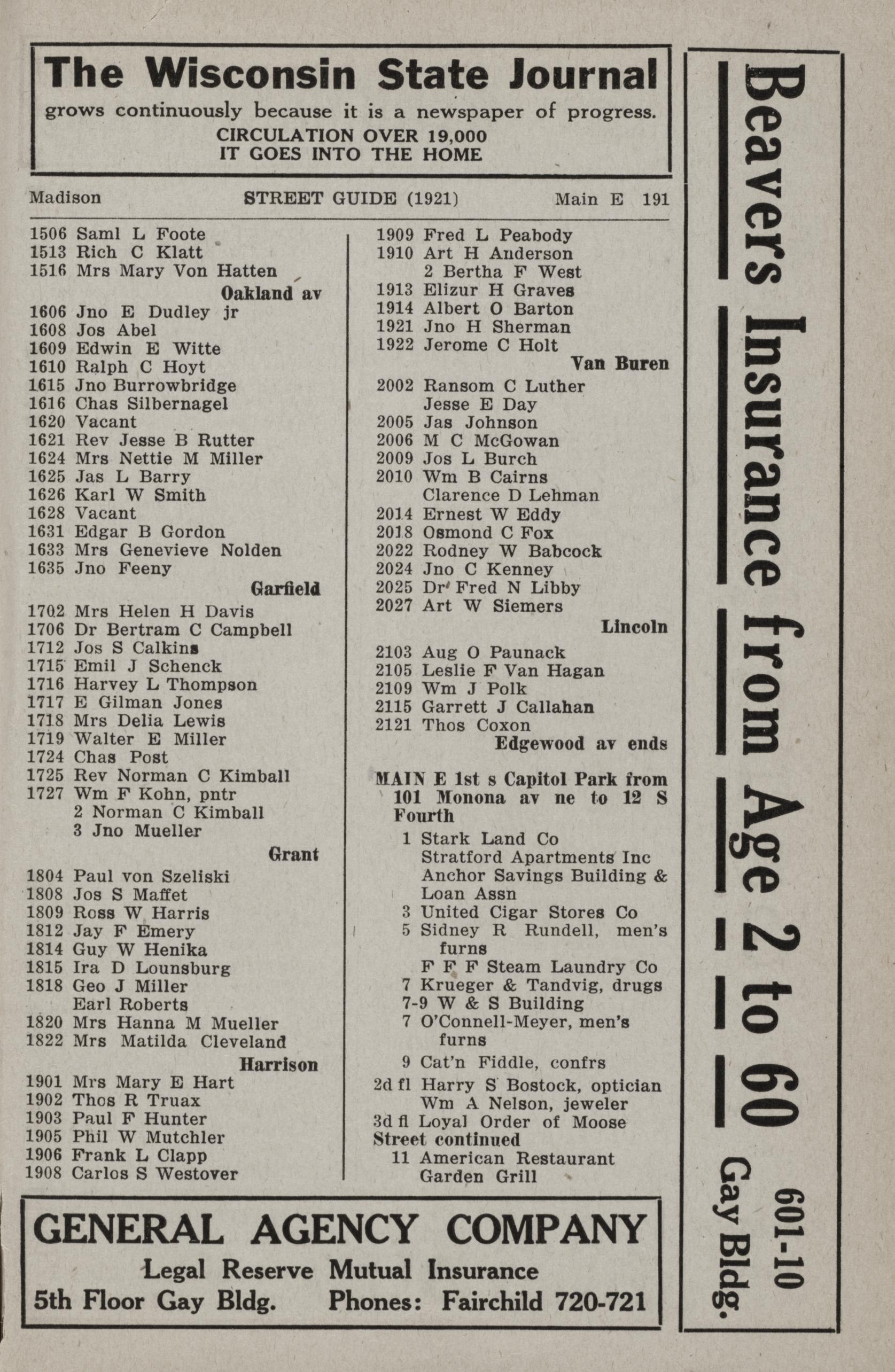 The Wisconsin State Journal
grows continuously because it is a newspaper of progress.
CIRCULATION OVER 19,000
IT GOES INTO THE HOME

Madison STREET GUIDE (1921) Main E 191

1506 Saml L Foote
1513 Rich C Klatt
1516 Mrs Mary Von Hatten
Oakland av
1606 Jno E Dudley jr
1608 Jos Abel
1609 Edwin E Witte
1610 Ralph C Hoyt
1615 Jno Burrowbridge
1616 Chas Silbernagel
1620 Vacant
1621 Rev Jesse B Rutter
1624 Mrs Nettie M Miller
1625 Jas L Barry
1626 Karl W Smith
1628 Vacant
1631 Edgar B Gordon
1633 Mrs Genevieve Nolden
1635 Jno Feeny
Garfield
1702 Mrs Helen H Davis
1706 Dr Bertram C Campbell
1712 Jos S Calkins
1715 Emil J Schenck
1716 Harvey L Thompson
1717 E Gilman Jones
1718 Mrs Delia Lewis
1719 Walter E Miller
1724 Chas Post
1725 Rev Norman C Kimball
1727 Wm F Kohn, pntr
2 Norman C Kimball
3 Jno Mueller
Grant
1804 Paul von Szeliski
1808 Jos S Maffet
1809 Ross W Harris
1812 Jay F Emery
1814 Guy W Henika
1815 Ira D Lounsburg
1818 Geo J Miller
Earl Roberts
1820 Mrs Hanna M Mueller
1822 Mrs Matilda Cleveland
Harrison
1901 Mrs Mary E Hart
1902 Thos R Truax
1903 Paul F Hunter
1905 Phil W Mutchler
1906 Frank L Clapp
1908 Carlos S Westover

1909 Fred L Peabody
1910 Art H Anderson
2 Bertha F West
1913 Elizur H Graves
1914 Albert O Barton
1921 Jno H Sherman
1922 Jerome C Holt
Van Buren
2002 Ransom C Luther
Jesse E Day
2005 Jas Johnson
2006 M C McGowan
2009 Jos L Burch
2010 Wm B Cairns
Clarence D Lehman
2014 Ernest W Eddy
2018 Osmond C Fox
2022 Rodney W Babcock
2024 Jno C Kenney
2025 Dr Fred N Libby
2027 Art W Siemers
Lincoln
2103 Aug O Paunack
2105 Leslie F Van Hagan
2109 Wm J Polk
2115 Garrett J Callahan
2121 Thos Coxon
Edgewood av ends

MAIN E 1st s Capitol Park from 101 Monona av ne to 12 S Fourth
1 Stark Land Co
Stratford Apartments Inc
Anchor Savings Building & Loan Assn
3 United Cigar Stores Co
5 Sidney R Rundell, men's furns
F F F Steam Laundry Co
7 Krueger & Tandvig, drugs
7-9 W & S Building
7 O'Connell-Meyer, men's furns
9 Cat'n Fiddle, confrs
2d fl Harry S Bostock, optician
Wm A Nelson, jeweler
3d fl Loyal Order of Moose
Street continued
11 American Restaurant
Garden Grill

GENERAL AGENCY COMPANY
Legal Reserve Mutual Insurance
5th Floor Gay Bldg. Phones: Fairchild 720-721

Beavers Insurance from Age 2 to 60
601-10 Gay Bldg.